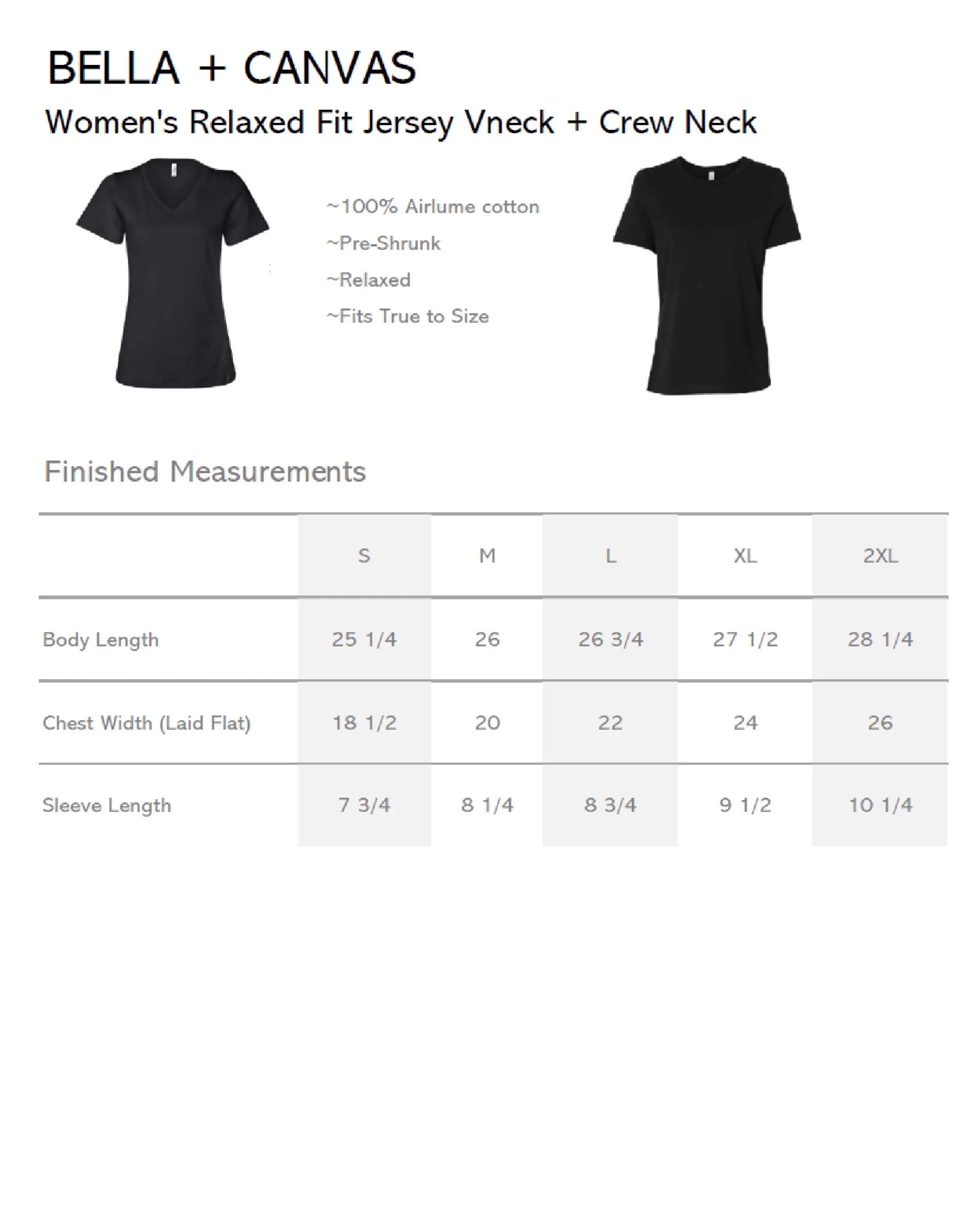 BELLA + CANVAS

Women's Relaxed Fit Jersey Vneck + Crew Neck

~100% Airlume cotton

~Pre-Shrunk

~Relaxed

~Fits True to Size

Finished Measurements

| | S | M | L | XL | 2XL |
|---|---|---|---|---|---|
| Body Length | 25 1/4 | 26 | 26 3/4 | 27 1/2 | 28 1/4 |
| Chest Width (Laid Flat) | 18 1/2 | 20 | 22 | 24 | 26 |
| Sleeve Length | 7 3/4 | 8 1/4 | 8 3/4 | 9 1/2 | 10 1/4 |